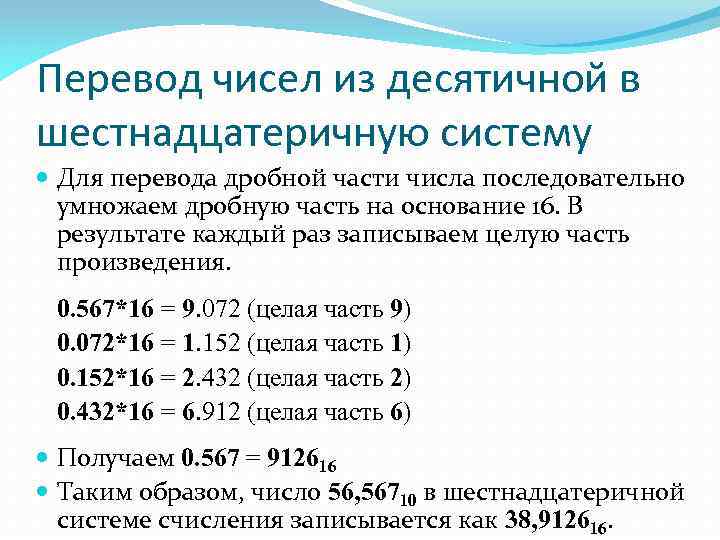 Перевод чисел из десятичной в шестнадцатеричную систему

• Для перевода дробной части числа последовательно умножаем дробную часть на основание 16. В результате каждый раз записываем целую часть произведения.

$0.567*16 = 9.072$ (целая часть 9)
$0.072*16 = 1.152$ (целая часть 1)
$0.152*16 = 2.432$ (целая часть 2)
$0.432*16 = 6.912$ (целая часть 6)

• Получаем $0.567 = 9126_{16}$

• Таким образом, число $56,567_{10}$ в шестнадцатеричной системе счисления записывается как $38,9126_{16}$.